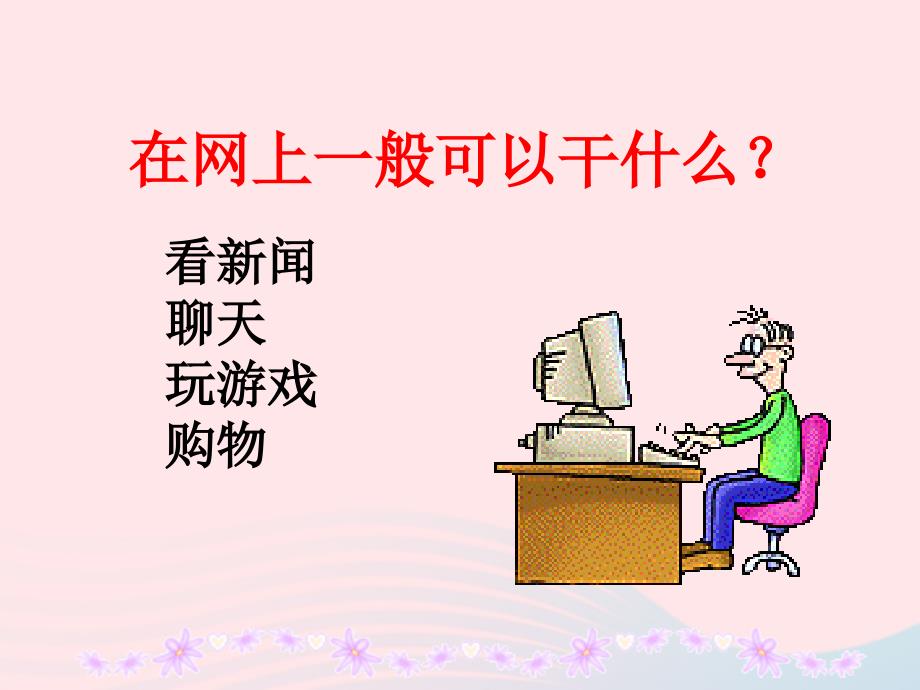 在网上一般可以干什么？

看新闻
聊天
玩游戏
购物